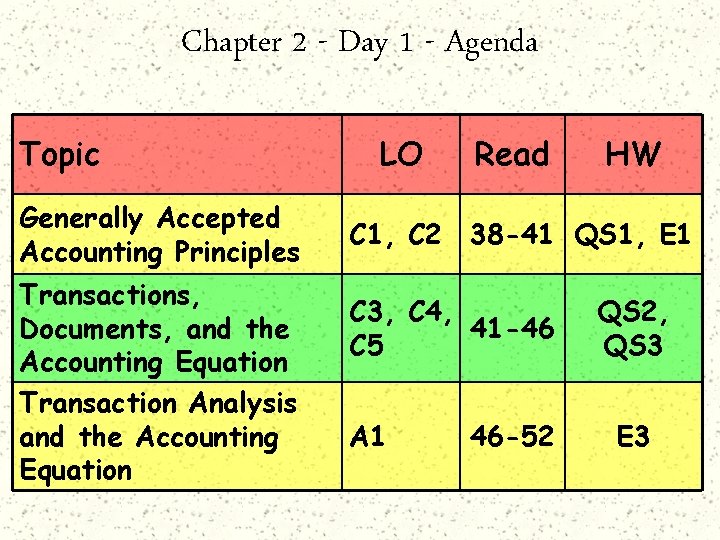 Chapter 2 - Day 1 - Agenda

| Topic | LO | Read | HW |
|---|---|---|---|
| Generally Accepted Accounting Principles | C1, C2 | 38-41 | QS1, E1 |
| Transactions, Documents, and the Accounting Equation | C3, C4, C5 | 41-46 | QS2, QS3 |
| Transaction Analysis and the Accounting Equation | A1 | 46-52 | E3 |